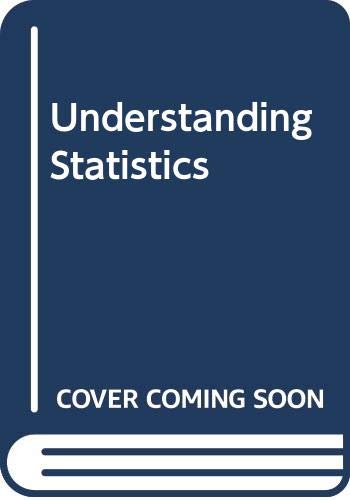 Understanding Statistics

COVER COMING SOON